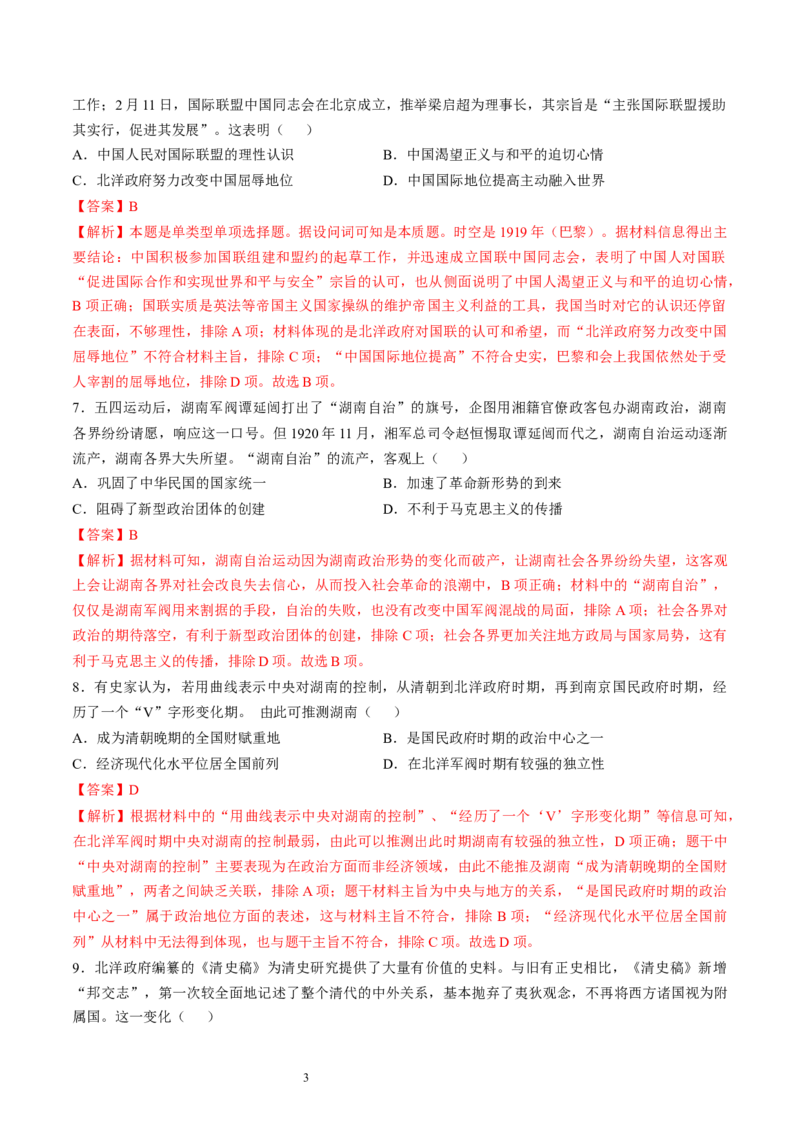 工作；2月11日，国际联盟中国同志会在北京成立，推举梁启超为理事长，其宗旨是“主张国际联盟援助其实行，促进其发展”。这表明（　　）

A．中国人民对国际联盟的理性认识　　B．中国渴望正义与和平的迫切心情

C．北洋政府努力改变中国屈辱地位　　D．中国国际地位提高主动融入世界

【答案】B

【解析】本题是单类型单项选择题。据设问词可知是本质题。时空是1919年（巴黎）。据材料信息得出主要结论：中国积极参加国联组建和盟约的起草工作，并迅速成立国联中国同志会，表明了中国人对国联“促进国际合作和实现世界和平与安全”宗旨的认可，也从侧面说明了中国人渴望正义与和平的迫切心情，B项正确；国联实质是英法等帝国主义国家操纵的维护帝国主义利益的工具，我国当时对它的认识还停留在表面，不够理性，排除A项；材料体现的是北洋政府对国联的认可和希望，而“北洋政府努力改变中国屈辱地位”不符合材料主旨，排除C项；“中国国际地位提高”不符合史实，巴黎和会上我国依然处于受人宰割的屈辱地位，排除D项。故选B项。

7．五四运动后，湖南军阀谭延闿打出了“湖南自治”的旗号，企图用湘籍官僚政客包办湖南政治，湖南各界纷纷请愿，响应这一口号。但1920年11月，湘军总司令赵恒惕取谭延闿而代之，湖南自治运动逐渐流产，湖南各界大失所望。“湖南自治”的流产，客观上（　　）

A．巩固了中华民国的国家统一　　B．加速了革命新形势的到来

C．阻碍了新型政治团体的创建　　D．不利于马克思主义的传播

【答案】B

【解析】据材料可知，湖南自治运动因为湖南政治形势的变化而破产，让湖南社会各界纷纷失望，这客观上会让湖南各界对社会改良失去信心，从而投入社会革命的浪潮中，B项正确；材料中的“湖南自治”，仅仅是湖南军阀用来割据的手段，自治的失败，也没有改变中国军阀混战的局面，排除A项；社会各界对政治的期待落空，有利于新型政治团体的创建，排除C项；社会各界更加关注地方政局与国家局势，这有利于马克思主义的传播，排除D项。故选B项。

8．有史家认为，若用曲线表示中央对湖南的控制，从清朝到北洋政府时期，再到南京国民政府时期，经历了一个“V”字形变化期。 由此可推测湖南（　　）

A．成为清朝晚期的全国财赋重地　　B．是国民政府时期的政治中心之一

C．经济现代化水平位居全国前列　　D．在北洋军阀时期有较强的独立性

【答案】D

【解析】根据材料中的“用曲线表示中央对湖南的控制”、“经历了一个‘V’字形变化期”等信息可知，在北洋军阀时期中央对湖南的控制最弱，由此可以推测出此时期湖南有较强的独立性，D项正确；题干中“中央对湖南的控制”主要表现为在政治方面而非经济领域，由此不能推及湖南“成为清朝晚期的全国财赋重地”，两者之间缺乏关联，排除A项；题干材料主旨为中央与地方的关系，“是国民政府时期的政治中心之一”属于政治地位方面的表述，这与材料主旨不符合，排除B项；“经济现代化水平位居全国前列”从材料中无法得到体现，也与题干主旨不符合，排除C项。故选D项。

9．北洋政府编纂的《清史稿》为清史研究提供了大量有价值的史料。与旧有正史相比，《清史稿》新增“邦交志”，第一次较全面地记述了整个清代的中外关系，基本抛弃了夷狄观念，不再将西方诸国视为附属国。这一变化（　　）

3